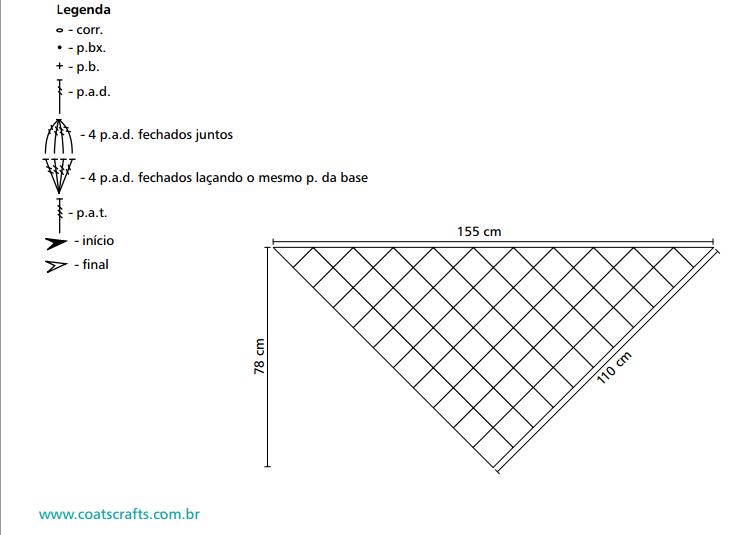 Legenda
∘ - corr.
• - p.bx.
+ - p.b.
- p.a.d.
- 4 p.a.d. fechados juntos
- 4 p.a.d. fechados laçando o mesmo p. da base
- p.a.t.
- início
- final

155 cm
78 cm
110 cm

www.coatscrafts.com.br